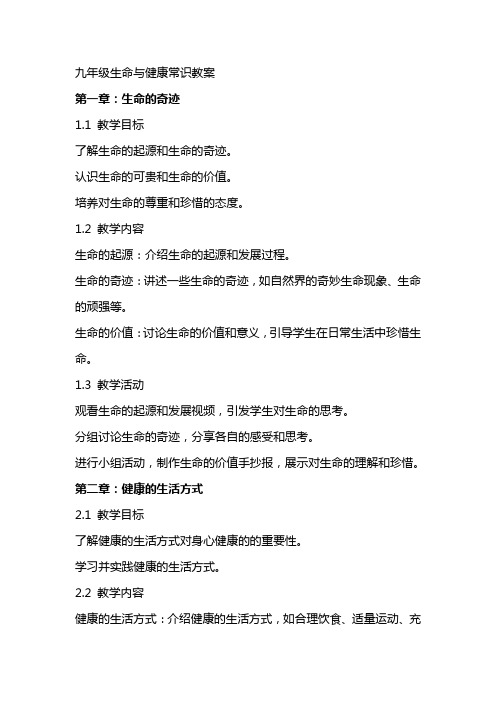 九年级生命与健康常识教案

第一章：生命的奇迹

1.1 教学目标

了解生命的起源和生命的奇迹。

认识生命的可贵和生命的价值。

培养对生命的尊重和珍惜的态度。

1.2 教学内容

生命的起源：介绍生命的起源和发展过程。

生命的奇迹：讲述一些生命的奇迹，如自然界的奇妙生命现象、生命的顽强等。

生命的价值：讨论生命的价值和意义，引导学生在日常生活中珍惜生命。

1.3 教学活动

观看生命的起源和发展视频，引发学生对生命的思考。

分组讨论生命的奇迹，分享各自的感受和思考。

进行小组活动，制作生命的价值手抄报，展示对生命的理解和珍惜。

第二章：健康的生活方式

2.1 教学目标

了解健康的生活方式对身心健康的的重要性。

学习并实践健康的生活方式。

2.2 教学内容

健康的生活方式：介绍健康的生活方式，如合理饮食、适量运动、充